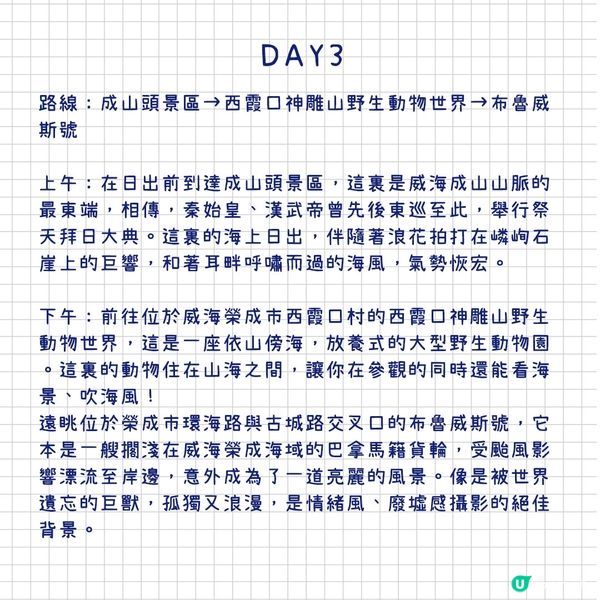 DAY3

路線：成山頭景區→西霞口神雕山野生動物世界→布魯威斯號

上午：在日出前到達成山頭景區，這裏是威海成山山脈的最東端，相傳，秦始皇、漢武帝曾先後東巡至此，舉行祭天拜日大典。這裏的海上日出，伴隨著浪花拍打在嶙峋石崖上的巨響，和著耳畔呼嘯而過的海風，氣勢恢宏。

下午：前往位於威海榮成市西霞口村的西霞口神雕山野生動物世界，這是一座依山傍海，放養式的大型野生動物園。這裏的動物住在山海之間，讓你在參觀的同時還能看海景、吹海風！
遠眺位於榮成市環海路與古城路交叉口的布魯威斯號，它本是一艘擱淺在威海榮成海域的巴拿馬籍貨輪，受颱風影響漂流至岸邊，意外成為了一道亮麗的風景。像是被世界遺忘的巨獸，孤獨又浪漫，是情緒風、廢墟感攝影的絕佳背景。

U